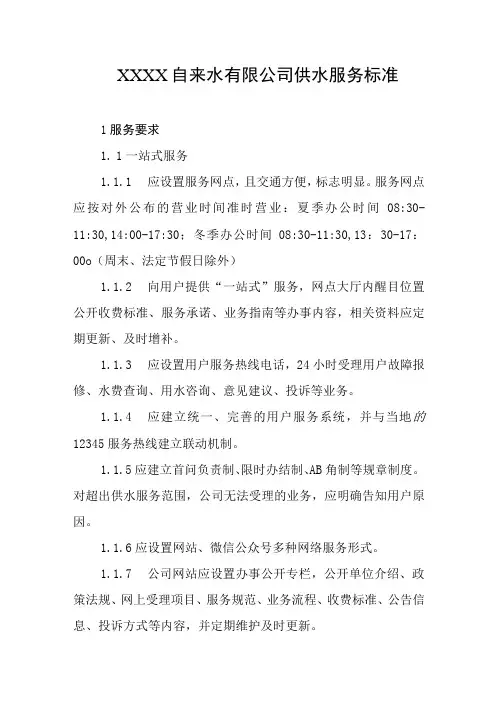 XXXX自来水有限公司供水服务标准

1服务要求

1.1一站式服务

1.1.1 应设置服务网点，且交通方便，标志明显。服务网点应按对外公布的营业时间准时营业：夏季办公时间 08:30-11:30,14:00-17:30；冬季办公时间 08:30-11:30,13：30-17：00o（周末、法定节假日除外）

1.1.2 向用户提供“一站式”服务，网点大厅内醒目位置公开收费标准、服务承诺、业务指南等办事内容，相关资料应定期更新、及时增补。

1.1.3 应设置用户服务热线电话，24小时受理用户故障报修、水费查询、用水咨询、意见建议、投诉等业务。

1.1.4 应建立统一、完善的用户服务系统，并与当地的12345服务热线建立联动机制。

1.1.5应建立首问负责制、限时办结制、AB角制等规章制度。对超出供水服务范围，公司无法受理的业务，应明确告知用户原因。

1.1.6应设置网站、微信公众号多种网络服务形式。

1.1.7 公司网站应设置办事公开专栏，公开单位介绍、政策法规、网上受理项目、服务规范、业务流程、收费标准、公告信息、投诉方式等内容，并定期维护及时更新。